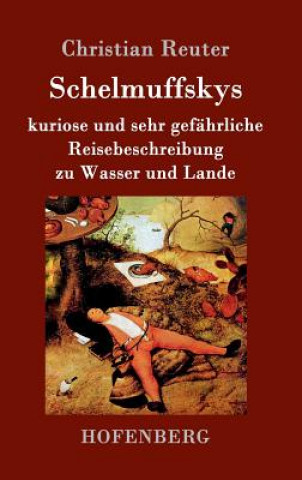 Christian Reuter

Schelmuffskys

kuriose und sehr gefährliche Reisebeschreibung zu Wasser und Lande

HOFENBERG